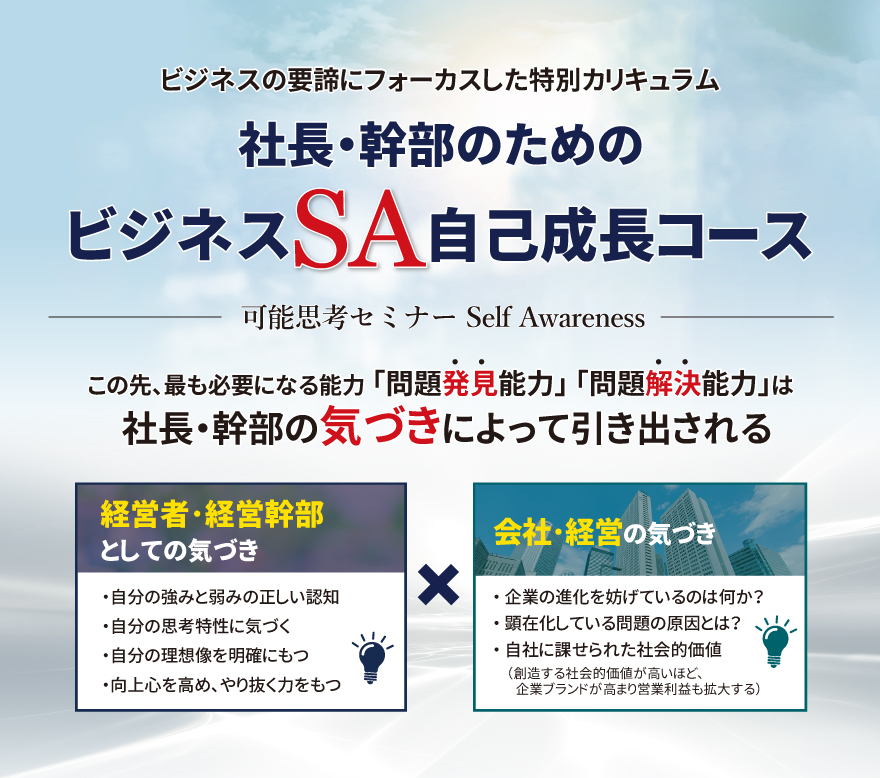 ビジネスの要諦にフォーカスした特別カリキュラム

社長・幹部のための
ビジネスSA自己成長コース

可能思考セミナー Self Awareness

この先、最も必要になる能力「問題発見能力」「問題解決能力」は
社長・幹部の気づきによって引き出される

経営者・経営幹部
としての気づき

・自分の強みと弱みの正しい認知
・自分の思考特性に気づく
・自分の理想像を明確にもつ
・向上心を高め、やり抜く力をもつ

×

会社・経営の気づき

・企業の進化を妨げているのは何か？
・顕在化している問題の原因とは？
・自社に課せられた社会的価値
（創造する社会的価値が高いほど、企業ブランドが高まり営業利益も拡大する）